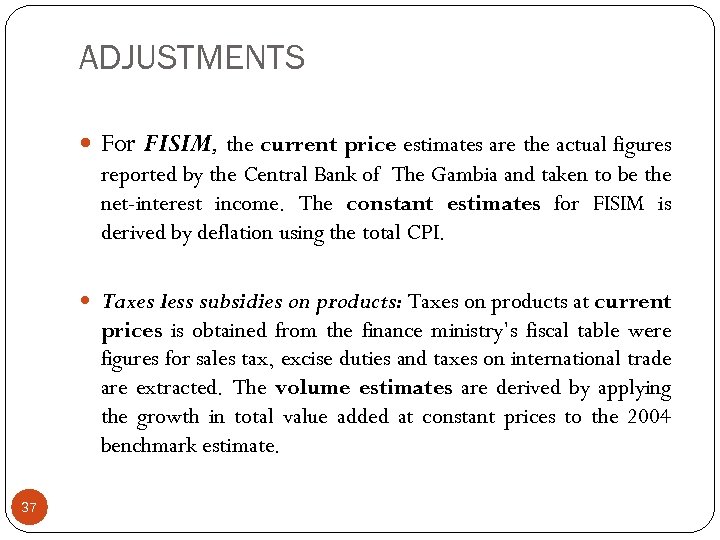 ADJUSTMENTS

For FISIM, the current price estimates are the actual figures reported by the Central Bank of The Gambia and taken to be the net-interest income. The constant estimates for FISIM is derived by deflation using the total CPI.

Taxes less subsidies on products: Taxes on products at current prices is obtained from the finance ministry's fiscal table were figures for sales tax, excise duties and taxes on international trade are extracted. The volume estimates are derived by applying the growth in total value added at constant prices to the 2004 benchmark estimate.

37